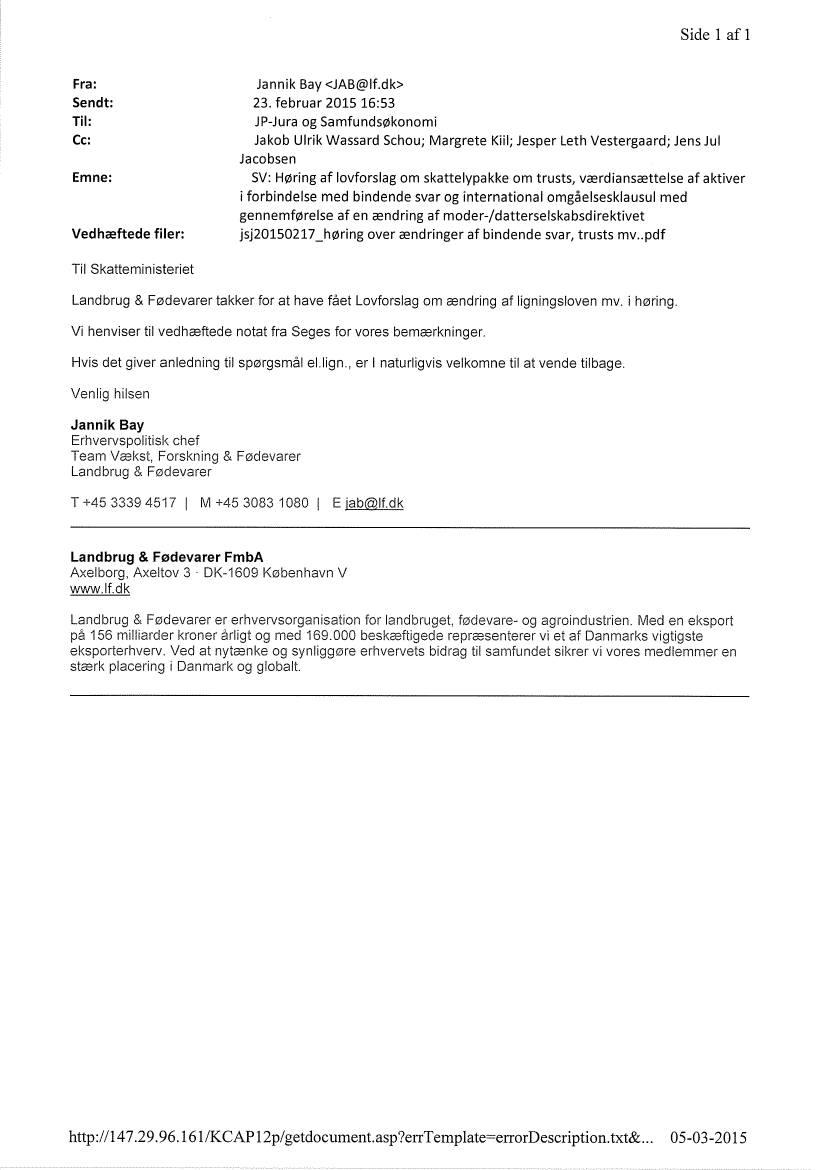 Side 1 af 1

Fra: Jannik Bay <JAB@lf.dk>
Sendt: 23. februar 2015 16:53
Til: JP-Jura og Samfundsøkonomi
Cc: Jakob Ulrik Wassard Schou; Margrete Kiil; Jesper Leth Vestergaard; Jens Jul Jacobsen
Emne: SV: Høring af lovforslag om skattelypakke om trusts, værdiansættelse af aktiver i forbindelse med bindende svar og international omgåelsesklausul med gennemførelse af en ændring af moder-/datterselskabsdirektivet
Vedhæftede filer: jsj20150217_høring over ændringer af bindende svar, trusts mv..pdf

Til Skatteministeriet

Landbrug & Fødevarer takker for at have fået Lovforslag om ændring af ligningsloven mv. i høring.

Vi henviser til vedhæftede notat fra Seges for vores bemærkninger.

Hvis det giver anledning til spørgsmål el.lign., er I naturligvis velkomne til at vende tilbage.

Venlig hilsen

Jannik Bay
Erhvervspolitisk chef
Team Vækst, Forskning & Fødevarer
Landbrug & Fødevarer

T +45 3339 4517 | M +45 3083 1080 | E jab@lf.dk

Landbrug & Fødevarer FmbA
Axelborg, Axeltov 3 · DK-1609 København V
www.lf.dk

Landbrug & Fødevarer er erhvervsorganisation for landbruget, fødevare- og agroindustrien. Med en eksport på 156 milliarder kroner årligt og med 169.000 beskæftigede repræsenterer vi et af Danmarks vigtigste eksporterhverv. Ved at nytænke og synliggøre erhvervets bidrag til samfundet sikrer vi vores medlemmer en stærk placering i Danmark og globalt.

http://147.29.96.161/KCAP12p/getdocument.asp?errTemplate=errorDescription.txt&... 05-03-2015